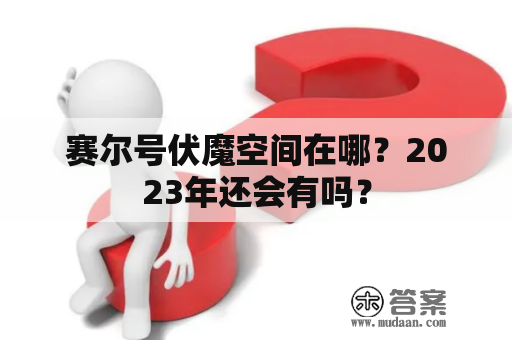 赛尔号伏魔空间在哪？2023年还会有吗？

木 答案
www.mudaan.com